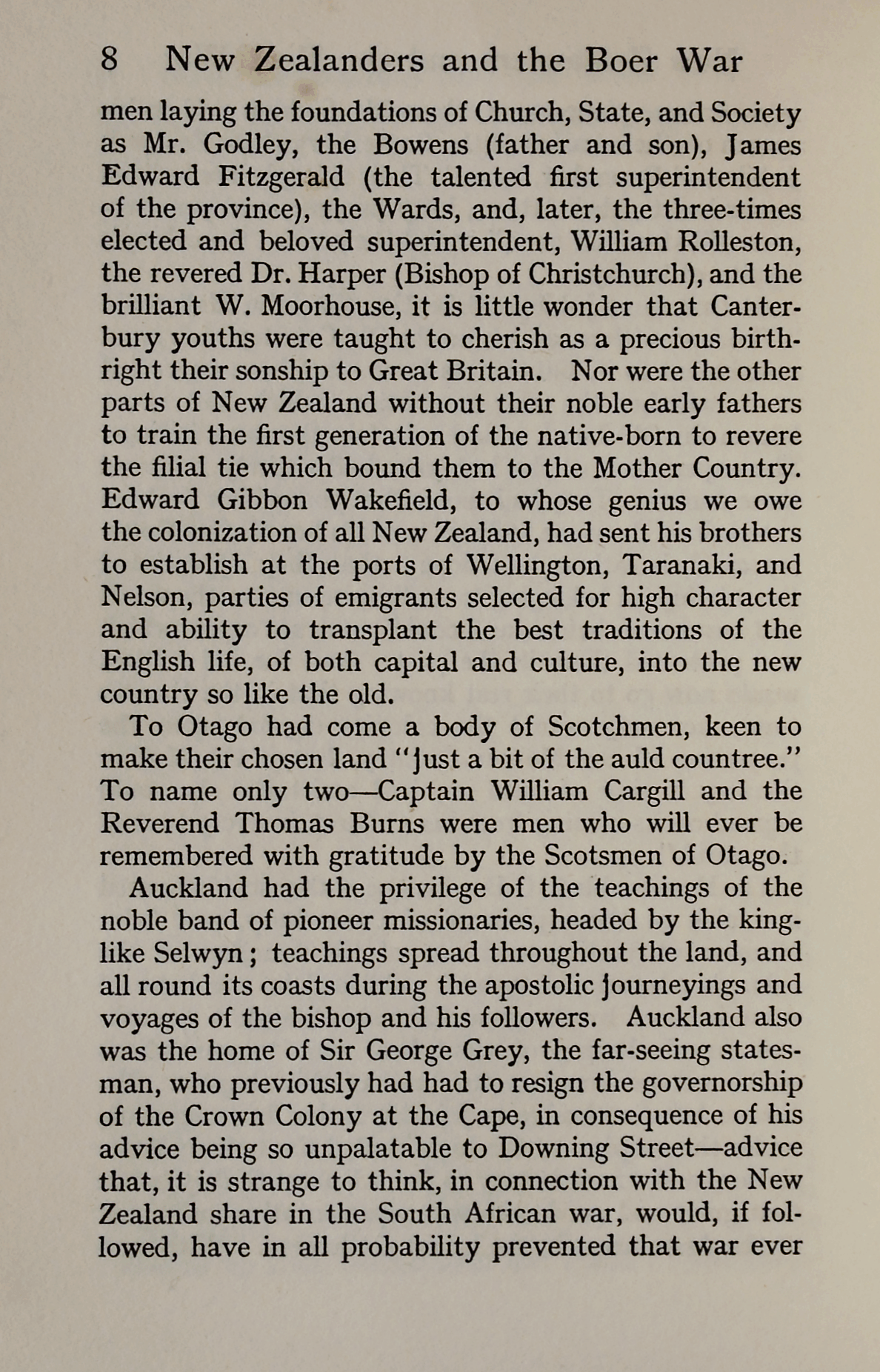 8 New Zealanders and the Boer War

men laying the foundations of Church, State, and Society as Mr. Godley, the Bowens (father and son), James Edward Fitzgerald (the talented first superintendent of the province), the Wards, and, later, the three-times elected and beloved superintendent, William Rolleston, the revered Dr. Harper (Bishop of Christchurch), and the brilliant W. Moorhouse, it is little wonder that Canterbury youths were taught to cherish as a precious birthright their sonship to Great Britain. Nor were the other parts of New Zealand without their noble early fathers to train the first generation of the native-born to revere the filial tie which bound them to the Mother Country. Edward Gibbon Wakefield, to whose genius we owe the colonization of all New Zealand, had sent his brothers to establish at the ports of Wellington, Taranaki, and Nelson, parties of emigrants selected for high character and ability to transplant the best traditions of the English life, of both capital and culture, into the new country so like the old.

To Otago had come a body of Scotchmen, keen to make their chosen land "just a bit of the auld countree." To name only two—Captain William Cargill and the Reverend Thomas Burns were men who will ever be remembered with gratitude by the Scotsmen of Otago.

Auckland had the privilege of the teachings of the noble band of pioneer missionaries, headed by the kinglike Selwyn; teachings spread throughout the land, and all round its coasts during the apostolic journeyings and voyages of the bishop and his followers. Auckland also was the home of Sir George Grey, the far-seeing statesman, who previously had had to resign the governorship of the Crown Colony at the Cape, in consequence of his advice being so unpalatable to Downing Street—advice that, it is strange to think, in connection with the New Zealand share in the South African war, would, if followed, have in all probability prevented that war ever